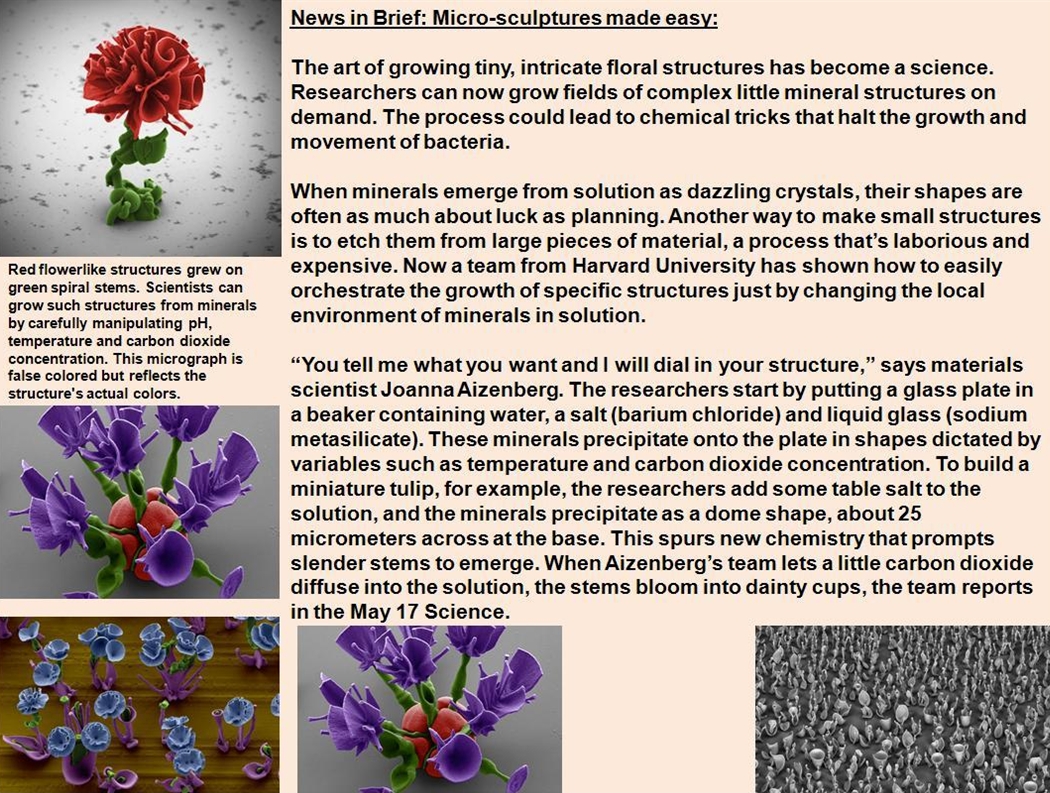 News in Brief: Micro-sculptures made easy:

The art of growing tiny, intricate floral structures has become a science. Researchers can now grow fields of complex little mineral structures on demand. The process could lead to chemical tricks that halt the growth and movement of bacteria.

When minerals emerge from solution as dazzling crystals, their shapes are often as much about luck as planning. Another way to make small structures is to etch them from large pieces of material, a process that's laborious and expensive. Now a team from Harvard University has shown how to easily orchestrate the growth of specific structures just by changing the local environment of minerals in solution.

"You tell me what you want and I will dial in your structure," says materials scientist Joanna Aizenberg. The researchers start by putting a glass plate in a beaker containing water, a salt (barium chloride) and liquid glass (sodium metasilicate). These minerals precipitate onto the plate in shapes dictated by variables such as temperature and carbon dioxide concentration. To build a miniature tulip, for example, the researchers add some table salt to the solution, and the minerals precipitate as a dome shape, about 25 micrometers across at the base. This spurs new chemistry that prompts slender stems to emerge. When Aizenberg's team lets a little carbon dioxide diffuse into the solution, the stems bloom into dainty cups, the team reports in the May 17 Science.

Red flowerlike structures grew on green spiral stems. Scientists can grow such structures from minerals by carefully manipulating pH, temperature and carbon dioxide concentration. This micrograph is false colored but reflects the structure's actual colors.